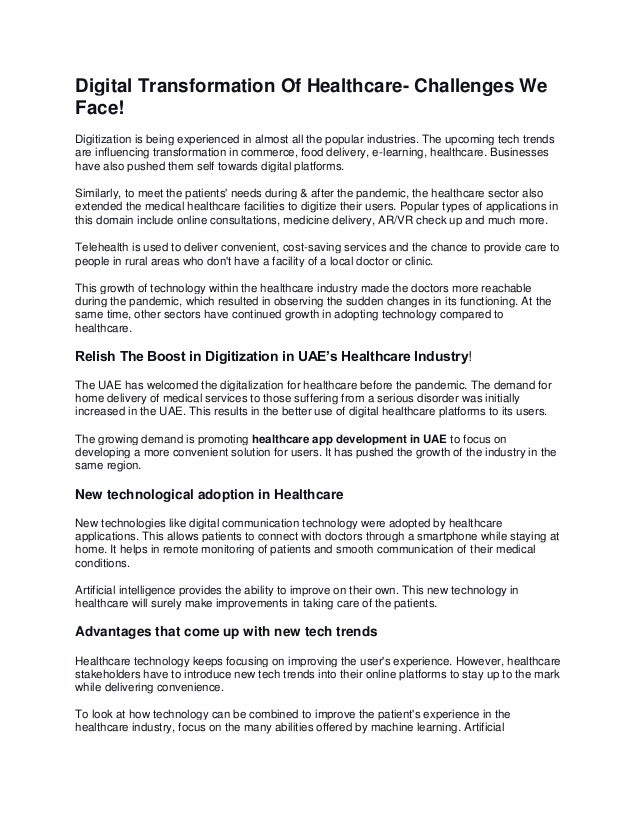 Digital Transformation Of Healthcare- Challenges We Face!

Digitization is being experienced in almost all the popular industries. The upcoming tech trends are influencing transformation in commerce, food delivery, e-learning, healthcare. Businesses have also pushed them self towards digital platforms.

Similarly, to meet the patients' needs during & after the pandemic, the healthcare sector also extended the medical healthcare facilities to digitize their users. Popular types of applications in this domain include online consultations, medicine delivery, AR/VR check up and much more.

Telehealth is used to deliver convenient, cost-saving services and the chance to provide care to people in rural areas who don't have a facility of a local doctor or clinic.

This growth of technology within the healthcare industry made the doctors more reachable during the pandemic, which resulted in observing the sudden changes in its functioning. At the same time, other sectors have continued growth in adopting technology compared to healthcare.

Relish The Boost in Digitization in UAE's Healthcare Industry!

The UAE has welcomed the digitalization for healthcare before the pandemic. The demand for home delivery of medical services to those suffering from a serious disorder was initially increased in the UAE. This results in the better use of digital healthcare platforms to its users.

The growing demand is promoting healthcare app development in UAE to focus on developing a more convenient solution for users. It has pushed the growth of the industry in the same region.

New technological adoption in Healthcare

New technologies like digital communication technology were adopted by healthcare applications. This allows patients to connect with doctors through a smartphone while staying at home. It helps in remote monitoring of patients and smooth communication of their medical conditions.

Artificial intelligence provides the ability to improve on their own. This new technology in healthcare will surely make improvements in taking care of the patients.

Advantages that come up with new tech trends

Healthcare technology keeps focusing on improving the user's experience. However, healthcare stakeholders have to introduce new tech trends into their online platforms to stay up to the mark while delivering convenience.

To look at how technology can be combined to improve the patient's experience in the healthcare industry, focus on the many abilities offered by machine learning. Artificial